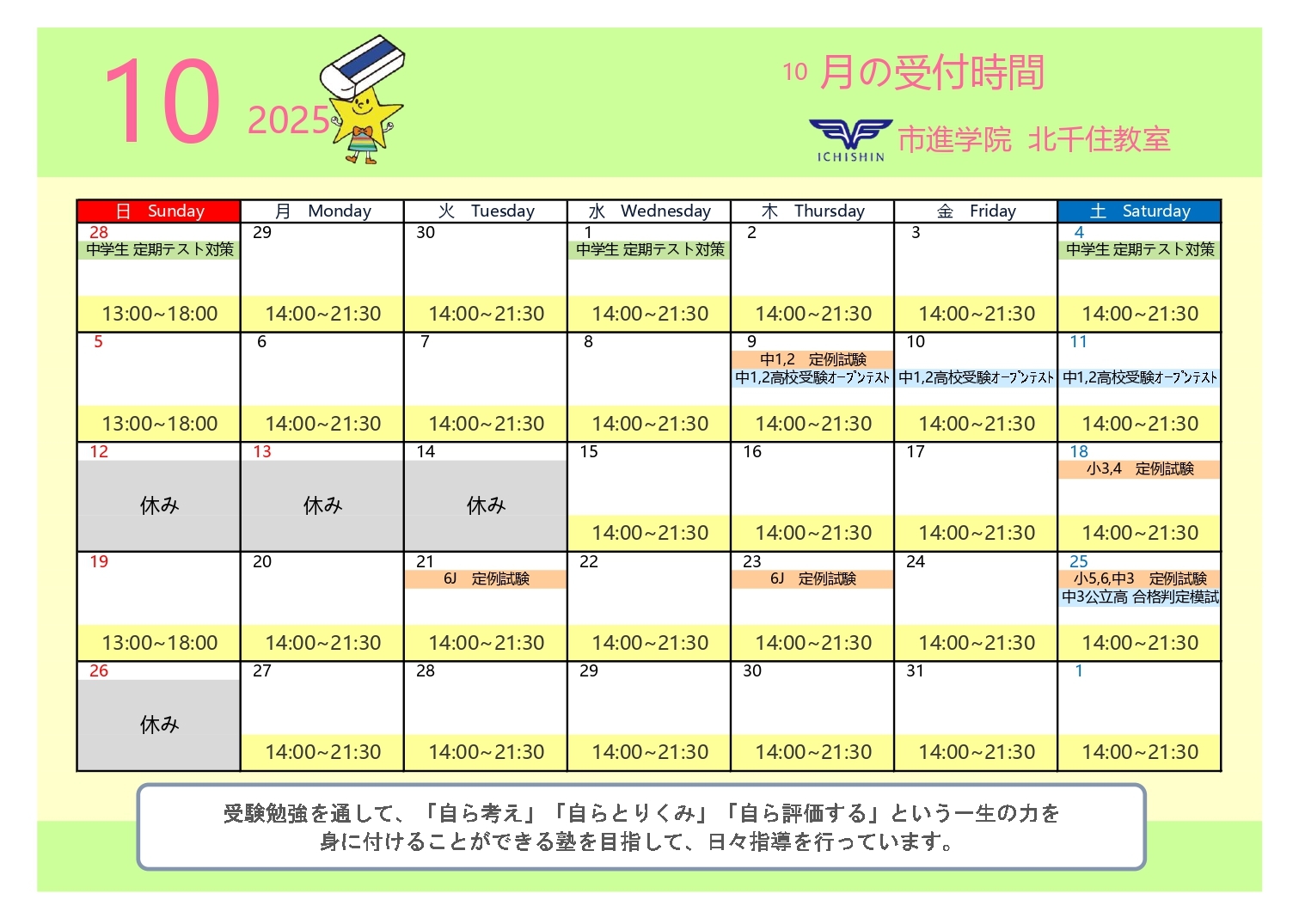 10 2025

10 月の受付時間

ICHISHIN 市進学院 北千住教室

| 日 Sunday | 月 Monday | 火 Tuesday | 水 Wednesday | 木 Thursday | 金 Friday | 土 Saturday |
|---|---|---|---|---|---|---|
| 28 中学生 定期テスト対策 13:00~18:00 | 29 14:00~21:30 | 30 14:00~21:30 | 1 中学生 定期テスト対策 14:00~21:30 | 2 14:00~21:30 | 3 14:00~21:30 | 4 中学生 定期テスト対策 14:00~21:30 |
| 5 13:00~18:00 | 6 14:00~21:30 | 7 14:00~21:30 | 8 14:00~21:30 | 9 中1,2 定例試験 中1,2高校受験オープンテスト 14:00~21:30 | 10 中1,2高校受験オープンテスト 14:00~21:30 | 11 中1,2高校受験オープンテスト 14:00~21:30 |
| 12 休み | 13 休み | 14 休み | 15 14:00~21:30 | 16 14:00~21:30 | 17 14:00~21:30 | 18 小3,4 定例試験 14:00~21:30 |
| 19 13:00~18:00 | 20 14:00~21:30 | 21 6J 定例試験 14:00~21:30 | 22 14:00~21:30 | 23 6J 定例試験 14:00~21:30 | 24 14:00~21:30 | 25 小5,6,中3 定例試験 中3公立高 合格判定模試 14:00~21:30 |
| 26 休み | 27 14:00~21:30 | 28 14:00~21:30 | 29 14:00~21:30 | 30 14:00~21:30 | 31 14:00~21:30 | 1 14:00~21:30 |

受験勉強を通して、「自ら考え」「自らとりくみ」「自ら評価する」という一生の力を身に付けることができる塾を目指して、日々指導を行っています。